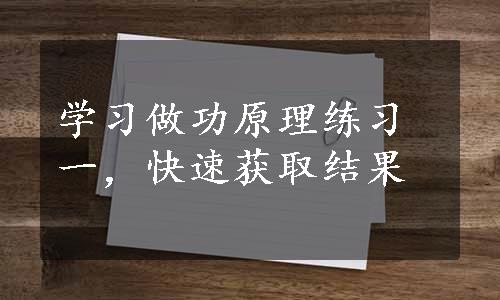 学习做功原理练习一，快速获取结果